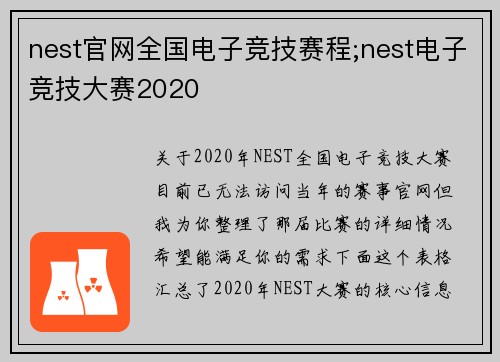 nest官网全国电子竞技赛程;nest电子竞技大赛2020

关于2020年NEST全国电子竞技大赛目前已无法访问当年的赛事官网但我为你整理了那届比赛的详细情况希望能满足你的需求下面这个表格汇总了2020年NEST大赛的核心信息